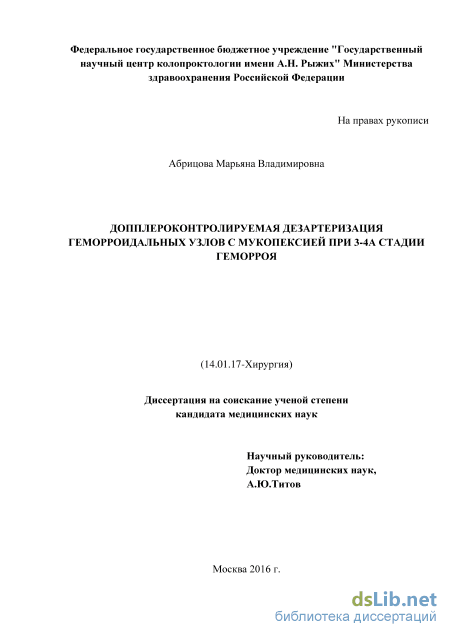 Федеральное государственное бюджетное учреждение "Государственный научный центр колопроктологии имени А.Н. Рыжих" Министерства здравоохранения Российской Федерации

На правах рукописи

Абрицова Марьяна Владимировна

ДОППЛЕРОКОНТРОЛИРУЕМАЯ ДЕЗАРТЕРИЗАЦИЯ ГЕМОРРОИДАЛЬНЫХ УЗЛОВ С МУКОПЕКСИЕЙ ПРИ 3-4А СТАДИИ ГЕМОРРОЯ

(14.01.17-Хирургия)

Диссертация на соискание ученой степени кандидата медицинских наук

Научный руководитель:
Доктор медицинских наук,
А.Ю.Титов

Москва 2016 г.

dsLib.net
библиотека диссертаций